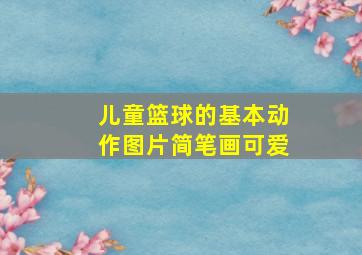 儿童篮球的基本动作图片简笔画可爱